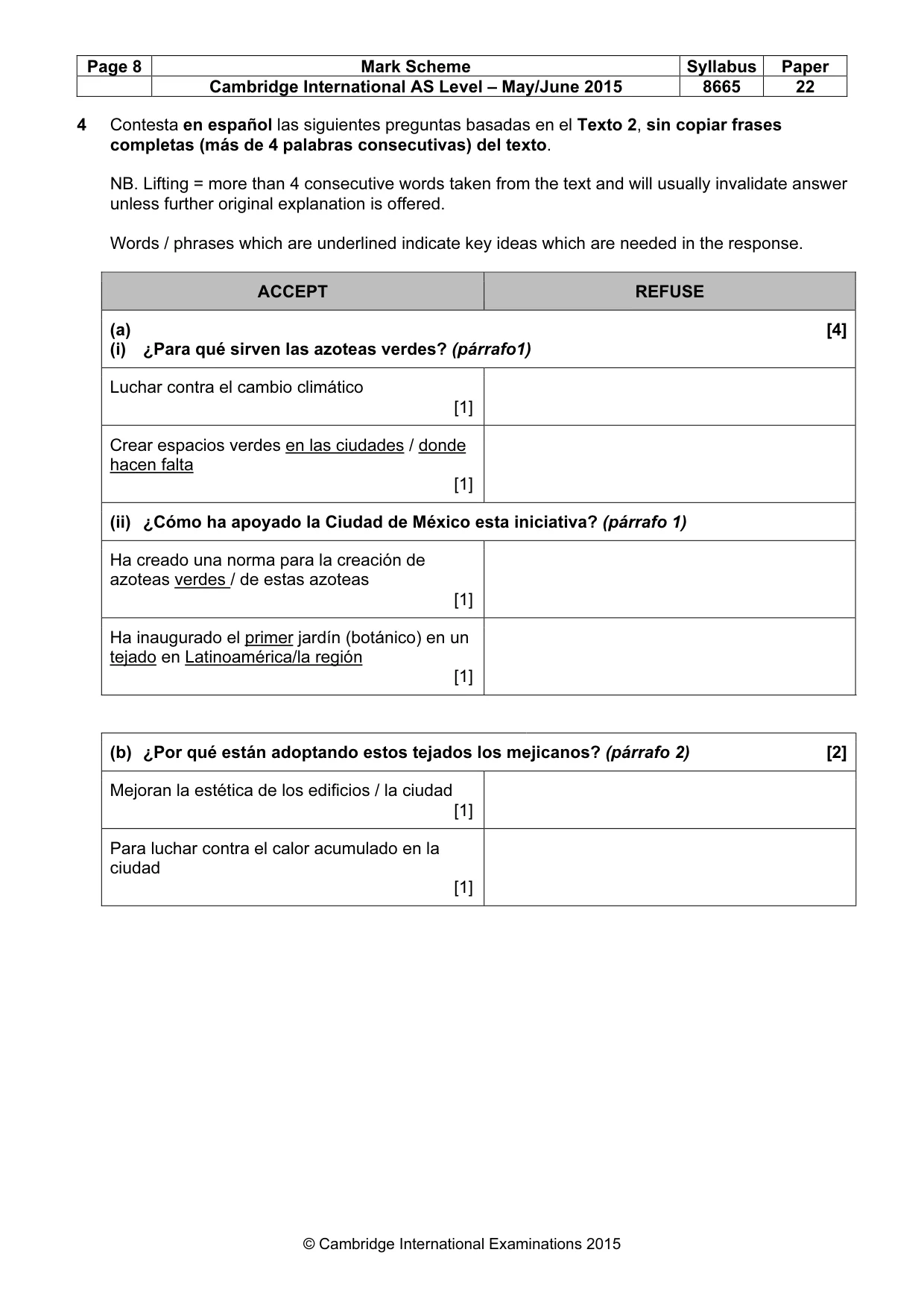 | Page 8 | Mark Scheme | Syllabus | Paper |
|---|---|---|---|
| | Cambridge International AS Level – May/June 2015 | 8665 | 22 |

4 Contesta en español las siguientes preguntas basadas en el Texto 2, sin copiar frases completas (más de 4 palabras consecutivas) del texto.

NB. Lifting = more than 4 consecutive words taken from the text and will usually invalidate answer unless further original explanation is offered.

Words / phrases which are underlined indicate key ideas which are needed in the response.

| ACCEPT | REFUSE |
|---|---|
| (a) [4] (i) ¿Para qué sirven las azoteas verdes? (párrafo1) | |
| Luchar contra el cambio climático [1] | |
| Crear espacios verdes en las ciudades / donde hacen falta [1] | |
| (ii) ¿Cómo ha apoyado la Ciudad de México esta iniciativa? (párrafo 1) | |
| Ha creado una norma para la creación de azoteas verdes / de estas azoteas [1] | |
| Ha inaugurado el primer jardín (botánico) en un tejado en Latinoamérica/la región [1] | |

| (b) ¿Por qué están adoptando estos tejados los mejicanos? (párrafo 2) [2] | |
|---|---|
| Mejoran la estética de los edificios / la ciudad [1] | |
| Para luchar contra el calor acumulado en la ciudad [1] | |

© Cambridge International Examinations 2015